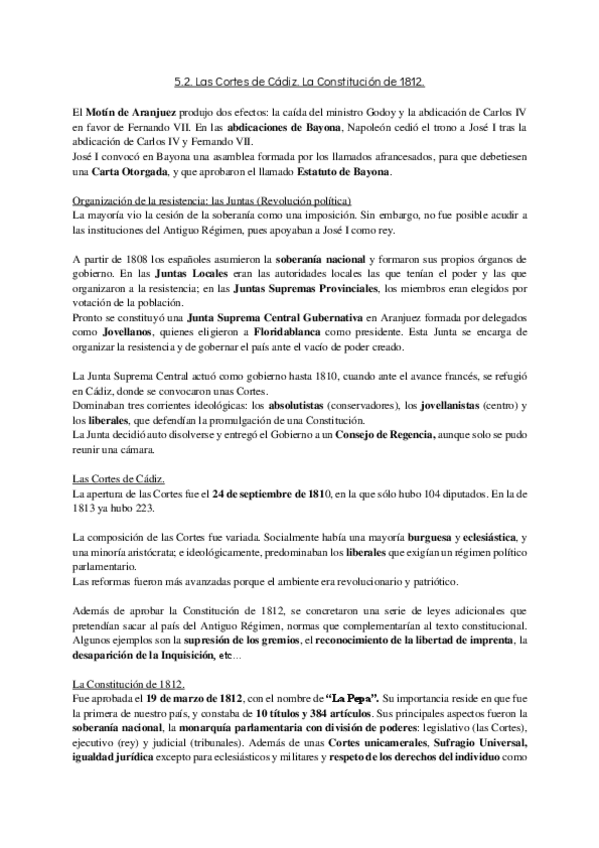 5.2. Las Cortes de Cádiz. La Constitución de 1812.

El Motín de Aranjuez produjo dos efectos: la caída del ministro Godoy y la abdicación de Carlos IV en favor de Fernando VII. En las abdicaciones de Bayona, Napoleón cedió el trono a José I tras la abdicación de Carlos IV y Fernando VII.
José I convocó en Bayona una asamblea formada por los llamados afrancesados, para que debetiesen una Carta Otorgada, y que aprobaron el llamado Estatuto de Bayona.

Organización de la resistencia: las Juntas (Revolución política)
La mayoría vio la cesión de la soberanía como una imposición. Sin embargo, no fue posible acudir a las instituciones del Antiguo Régimen, pues apoyaban a José I como rey.

A partir de 1808 los españoles asumieron la soberanía nacional y formaron sus propios órganos de gobierno. En las Juntas Locales eran las autoridades locales las que tenían el poder y las que organizaron a la resistencia; en las Juntas Supremas Provinciales, los miembros eran elegidos por votación de la población.
Pronto se constituyó una Junta Suprema Central Gubernativa en Aranjuez formada por delegados como Jovellanos, quienes eligieron a Floridablanca como presidente. Esta Junta se encarga de organizar la resistencia y de gobernar el país ante el vacío de poder creado.

La Junta Suprema Central actuó como gobierno hasta 1810, cuando ante el avance francés, se refugió en Cádiz, donde se convocaron unas Cortes.
Dominaban tres corrientes ideológicas: los absolutistas (conservadores), los jovellanistas (centro) y los liberales, que defendían la promulgación de una Constitución.
La Junta decidió auto disolverse y entregó el Gobierno a un Consejo de Regencia, aunque solo se pudo reunir una cámara.

Las Cortes de Cádiz.
La apertura de las Cortes fue el 24 de septiembre de 1810, en la que sólo hubo 104 diputados. En la de 1813 ya hubo 223.

La composición de las Cortes fue variada. Socialmente había una mayoría burguesa y eclesiástica, y una minoría aristócrata; e ideológicamente, predominaban los liberales que exigían un régimen político parlamentario.
Las reformas fueron más avanzadas porque el ambiente era revolucionario y patriótico.

Además de aprobar la Constitución de 1812, se concretaron una serie de leyes adicionales que pretendían sacar al país del Antiguo Régimen, normas que complementarían al texto constitucional. Algunos ejemplos son la supresión de los gremios, el reconocimiento de la libertad de imprenta, la desaparición de la Inquisición, etc…

La Constitución de 1812.
Fue aprobada el 19 de marzo de 1812, con el nombre de "La Pepa". Su importancia reside en que fue la primera de nuestro país, y constaba de 10 títulos y 384 artículos. Sus principales aspectos fueron la soberanía nacional, la monarquía parlamentaria con división de poderes: legislativo (las Cortes), ejecutivo (rey) y judicial (tribunales). Además de unas Cortes unicamerales, Sufragio Universal, igualdad jurídica excepto para eclesiásticos y militares y respeto de los derechos del individuo como